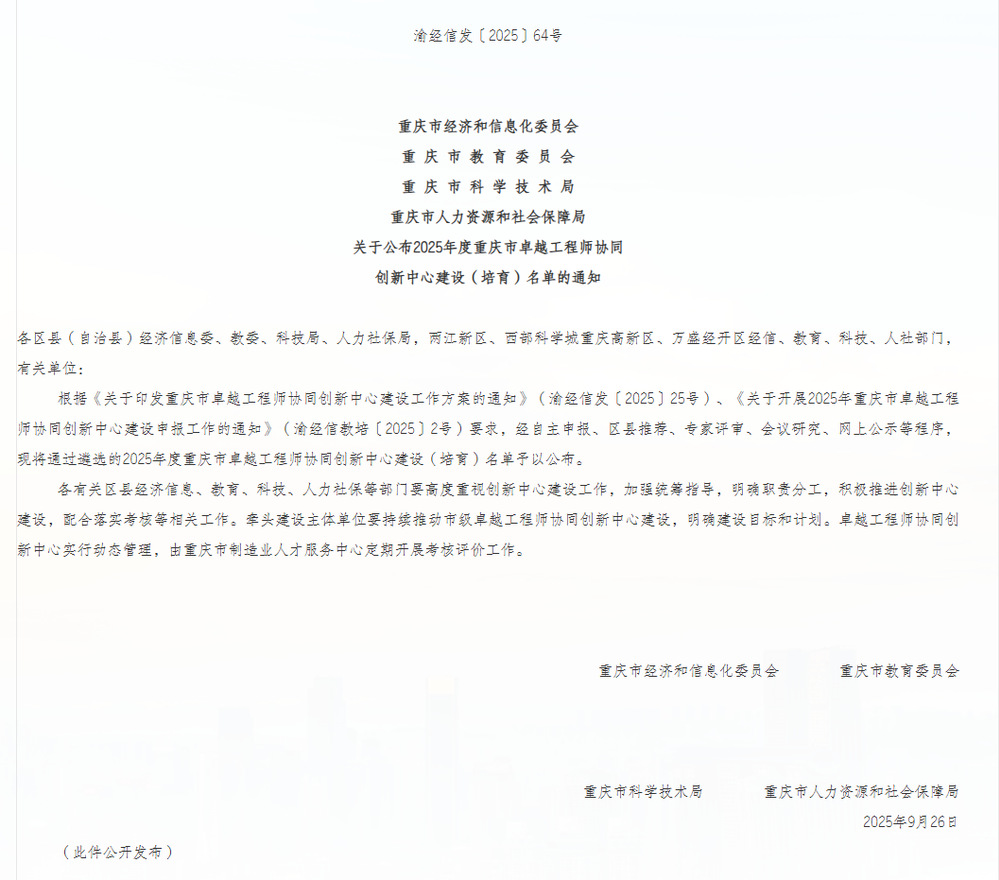 渝经信发〔2025〕64号

重庆市经济和信息化委员会
重庆市教育委员会
重庆市科学技术局
重庆市人力资源和社会保障局
关于公布2025年度重庆市卓越工程师协同
创新中心建设（培育）名单的通知

各区县（自治县）经济信息委、教委、科技局、人力社保局，两江新区、西部科学城重庆高新区、万盛经开区经信、教育、科技、人社部门，有关单位：

根据《关于印发重庆市卓越工程师协同创新中心建设工作方案的通知》（渝经信发〔2025〕25号）、《关于开展2025年重庆市卓越工程师协同创新中心建设申报工作的通知》（渝经信教培〔2025〕2号）要求，经自主申报、区县推荐、专家评审、会议研究、网上公示等程序，现将通过遴选的2025年度重庆市卓越工程师协同创新中心建设（培育）名单予以公布。

各有关区县经济信息、教育、科技、人力社保等部门要高度重视创新中心建设工作，加强统筹指导，明确职责分工，积极推进创新中心建设，配合落实考核等相关工作。牵头建设主体单位要持续推动市级卓越工程师协同创新中心建设，明确建设目标和计划。卓越工程师协同创新中心实行动态管理，由重庆市制造业人才服务中心定期开展考核评价工作。

重庆市经济和信息化委员会 重庆市教育委员会

重庆市科学技术局 重庆市人力资源和社会保障局

2025年9月26日

（此件公开发布）